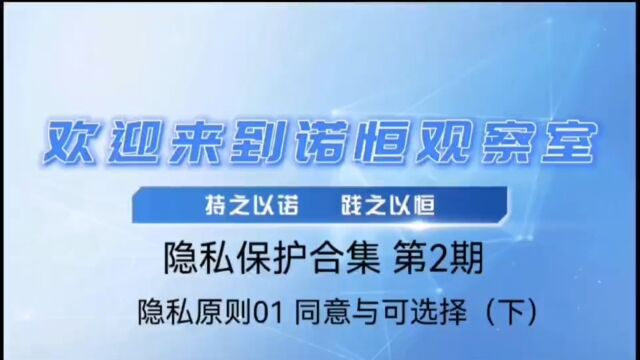 欢迎来到诺恒观察室

持之以诺　践之以恒

隐私保护合集 第2期

隐私原则01 同意与可选择（下）